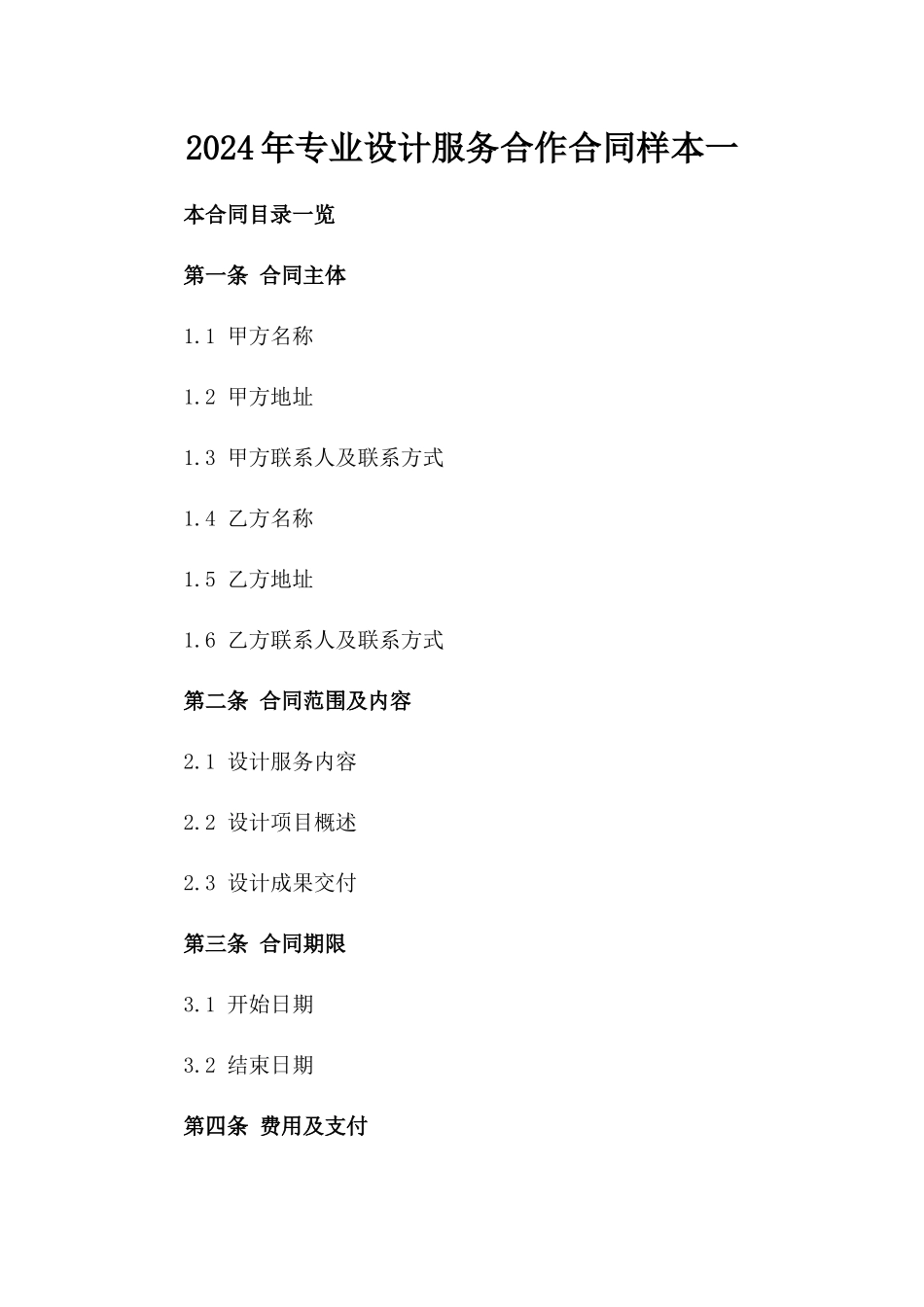 2024年专业设计服务合作合同样本一

本合同目录一览

第一条 合同主体

1.1 甲方名称

1.2 甲方地址

1.3 甲方联系人及联系方式

1.4 乙方名称

1.5 乙方地址

1.6 乙方联系人及联系方式

第二条 合同范围及内容

2.1 设计服务内容

2.2 设计项目概述

2.3 设计成果交付

第三条 合同期限

3.1 开始日期

3.2 结束日期

第四条 费用及支付